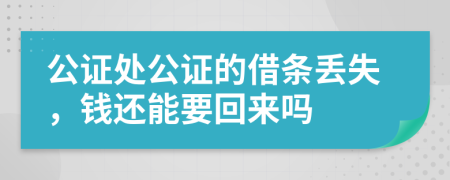 公证处公证的借条丢失，钱还能要回来吗